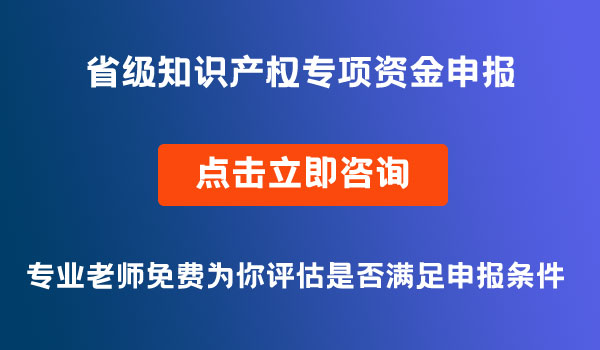 省级知识产权专项资金申报

点击立即咨询

专业老师免费为你评估是否满足申报条件